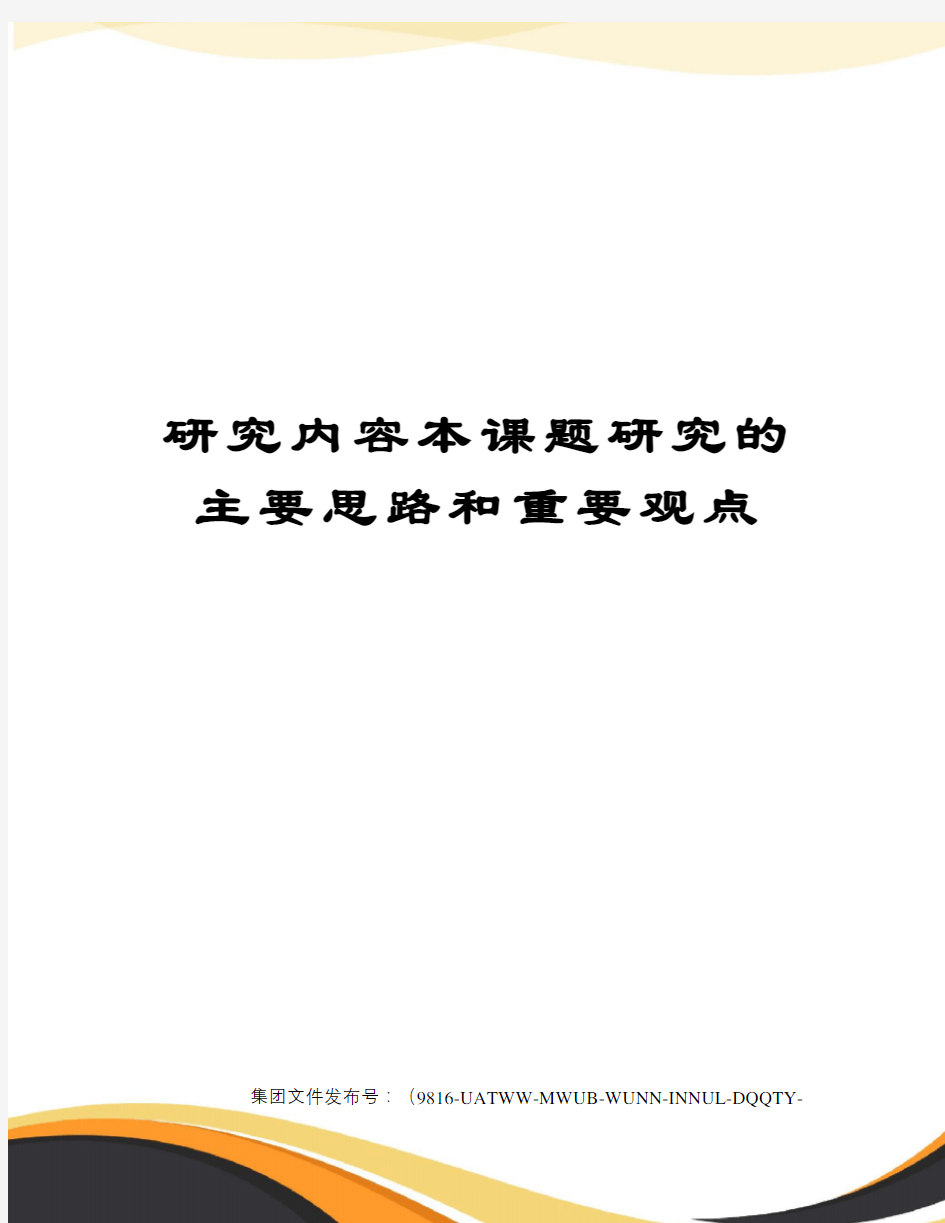 研究内容本课题研究的主要思路和重要观点

集团文件发布号：（9816-UATWW-MWUB-WUNN-INNUL-DQQTY-